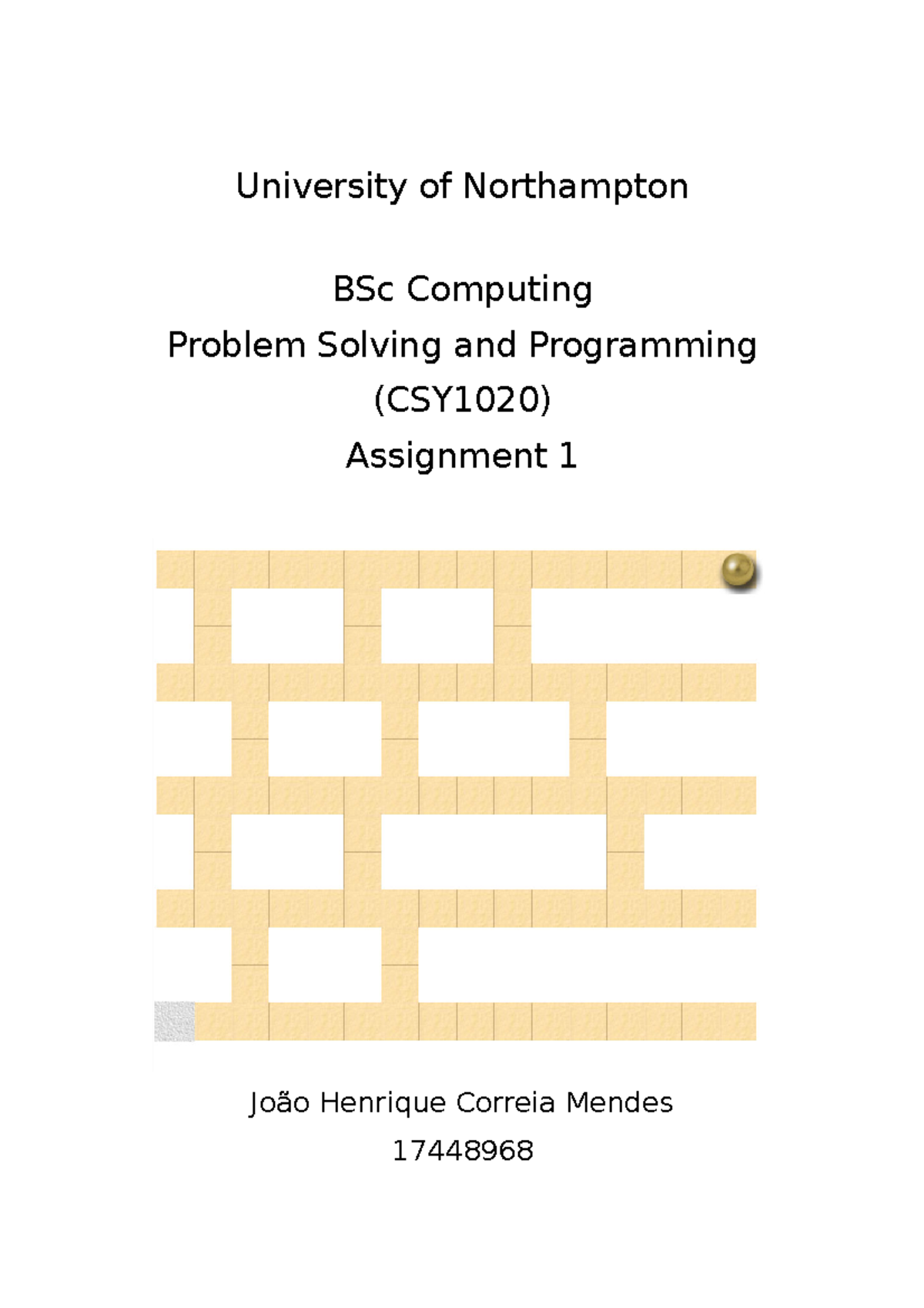 University of Northampton

BSc Computing

Problem Solving and Programming

(CSY1020)

Assignment 1

João Henrique Correia Mendes

17448968